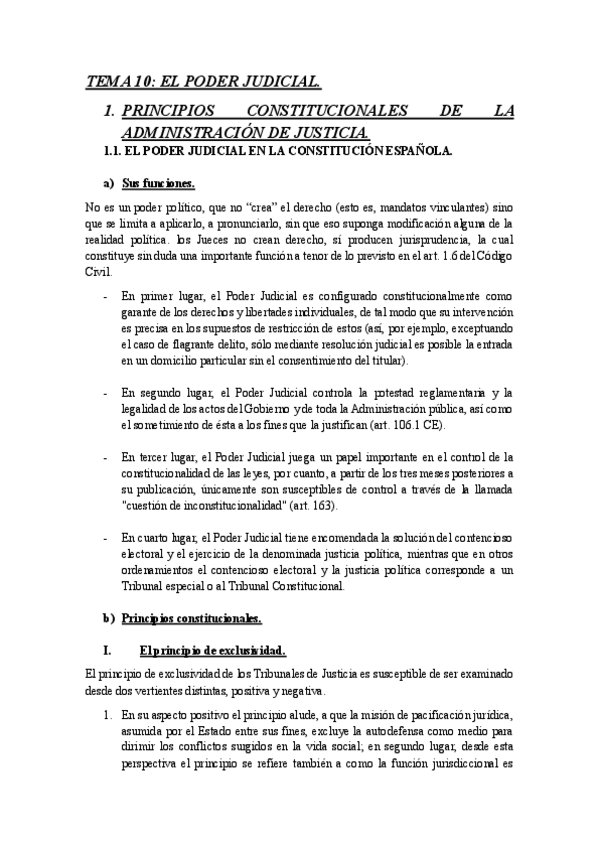 TEMA 10: EL PODER JUDICIAL.

1. PRINCIPIOS CONSTITUCIONALES DE LA ADMINISTRACIÓN DE JUSTICIA.

1.1. EL PODER JUDICIAL EN LA CONSTITUCIÓN ESPAÑOLA.

a) Sus funciones.

No es un poder político, que no "crea" el derecho (esto es, mandatos vinculantes) sino que se limita a aplicarlo, a pronunciarlo, sin que eso suponga modificación alguna de la realidad política. los Jueces no crean derecho, sí producen jurisprudencia, la cual constituye sin duda una importante función a tenor de lo previsto en el art. 1.6 del Código Civil.

- En primer lugar, el Poder Judicial es configurado constitucionalmente como garante de los derechos y libertades individuales, de tal modo que su intervención es precisa en los supuestos de restricción de estos (así, por ejemplo, exceptuando el caso de flagrante delito, sólo mediante resolución judicial es posible la entrada en un domicilio particular sin el consentimiento del titular).

- En segundo lugar, el Poder Judicial controla la potestad reglamentaria y la legalidad de los actos del Gobierno y de toda la Administración pública, así como el sometimiento de ésta a los fines que la justifican (art. 106.1 CE).

- En tercer lugar, el Poder Judicial juega un papel importante en el control de la constitucionalidad de las leyes, por cuanto, a partir de los tres meses posteriores a su publicación, únicamente son susceptibles de control a través de la llamada "cuestión de inconstitucionalidad" (art. 163).

- En cuarto lugar, el Poder Judicial tiene encomendada la solución del contencioso electoral y el ejercicio de la denominada justicia política, mientras que en otros ordenamientos el contencioso electoral y la justicia política corresponde a un Tribunal especial o al Tribunal Constitucional.

b) Principios constitucionales.

I. El principio de exclusividad.

El principio de exclusividad de los Tribunales de Justicia es susceptible de ser examinado desde dos vertientes distintas, positiva y negativa.

1. En su aspecto positivo el principio alude, a que la misión de pacificación jurídica, asumida por el Estado entre sus fines, excluye la autodefensa como medio para dirimir los conflictos sugidos en la vida social; en segundo lugar, desde esta perspectiva el principio se refiere también a como la función jurisdiccional es